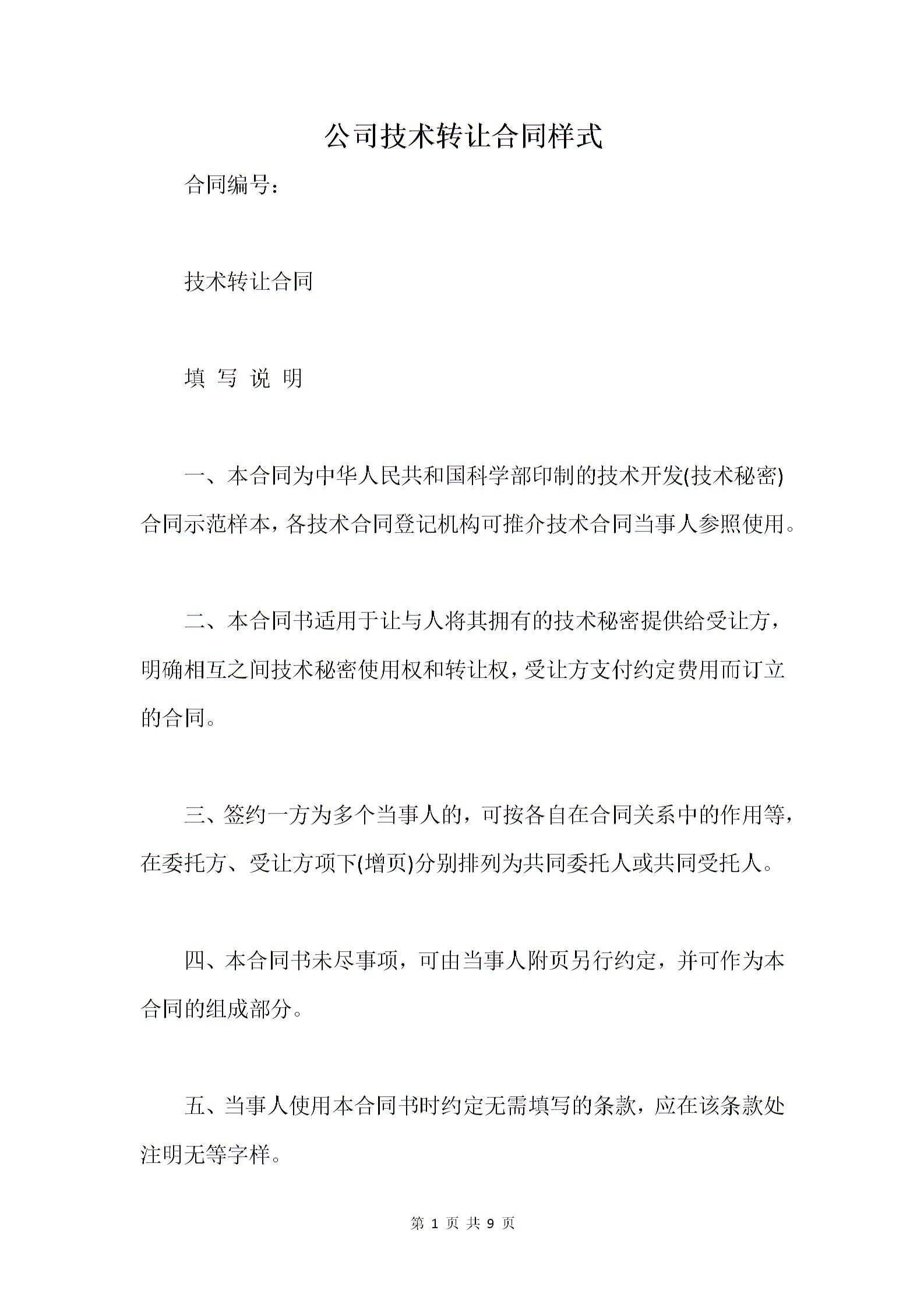 公司技术转让合同样式

合同编号：

技术转让合同

填 写 说 明

一、本合同为中华人民共和国科学部印制的技术开发(技术秘密)合同示范样本，各技术合同登记机构可推介技术合同当事人参照使用。

二、本合同书适用于让与人将其拥有的技术秘密提供给受让方，明确相互之间技术秘密使用权和转让权，受让方支付约定费用而订立的合同。

三、签约一方为多个当事人的，可按各自在合同关系中的作用等，在委托方、受让方项下(增页)分别排列为共同委托人或共同受托人。

四、本合同书未尽事项，可由当事人附页另行约定，并可作为本合同的组成部分。

五、当事人使用本合同书时约定无需填写的条款，应在该条款处注明无等字样。

第1页 共9页